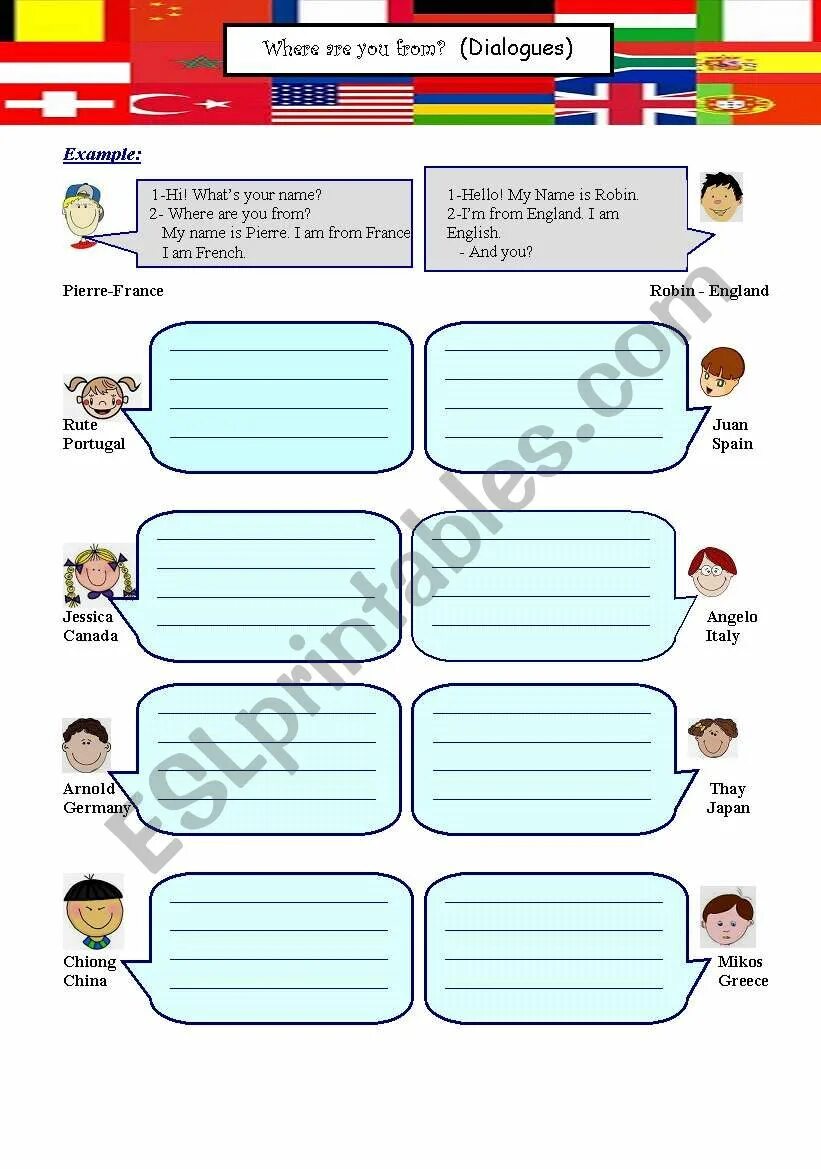 Where are you from? (Dialogues)

Example:

1-Hi! What's your name?
2- Where are you from?
My name is Pierre. I am from France
I am French.

1-Hello! My Name is Robin.
2-I'm from England. I am English.
- And you?

Pierre-France

Robin - England

Rute
Portugal

Juan
Spain

Jessica
Canada

Angelo
Italy

Arnold
Germany

Thay
Japan

Chiong
China

Mikos
Greece

ESLprintables.com